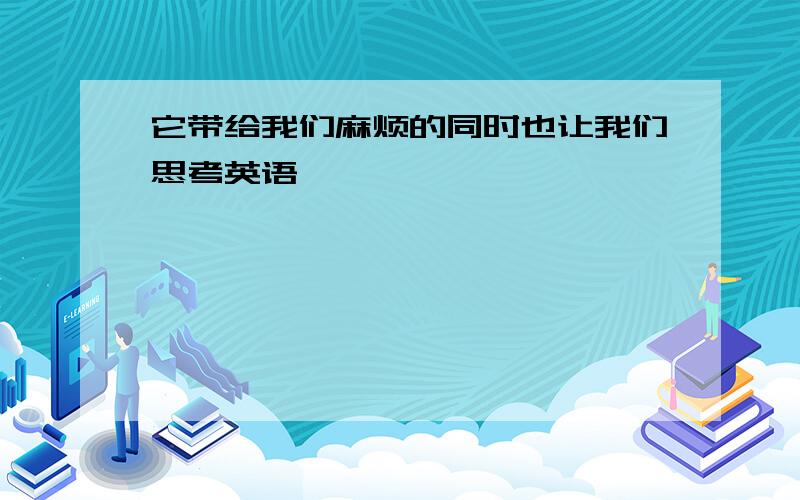 它带给我们麻烦的同时也让我们思考英语

E-LEARNING